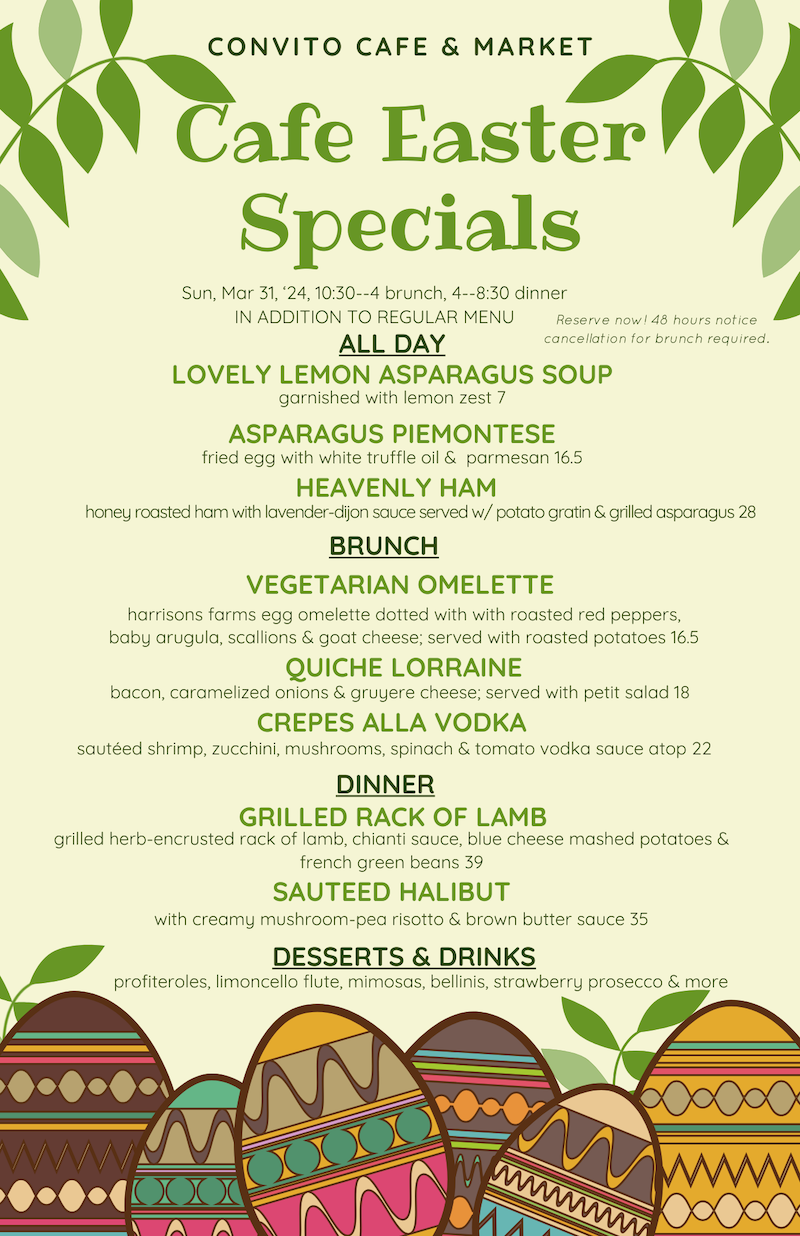 CONVITO CAFE & MARKET

Cafe Easter Specials

Sun, Mar 31, '24, 10:30--4 brunch, 4--8:30 dinner
IN ADDITION TO REGULAR MENU

Reserve now! 48 hours notice cancellation for brunch required.

ALL DAY

LOVELY LEMON ASPARAGUS SOUP
garnished with lemon zest 7

ASPARAGUS PIEMONTESE
fried egg with white truffle oil & parmesan 16.5

HEAVENLY HAM
honey roasted ham with lavender-dijon sauce served w/ potato gratin & grilled asparagus 28

BRUNCH

VEGETARIAN OMELETTE
harrisons farms egg omelette dotted with with roasted red peppers, baby arugula, scallions & goat cheese; served with roasted potatoes 16.5

QUICHE LORRAINE
bacon, caramelized onions & gruyere cheese; served with petit salad 18

CREPES ALLA VODKA
sautéed shrimp, zucchini, mushrooms, spinach & tomato vodka sauce atop 22

DINNER

GRILLED RACK OF LAMB
grilled herb-encrusted rack of lamb, chianti sauce, blue cheese mashed potatoes & french green beans 39

SAUTEED HALIBUT
with creamy mushroom-pea risotto & brown butter sauce 35

DESSERTS & DRINKS
profiteroles, limoncello flute, mimosas, bellinis, strawberry prosecco & more